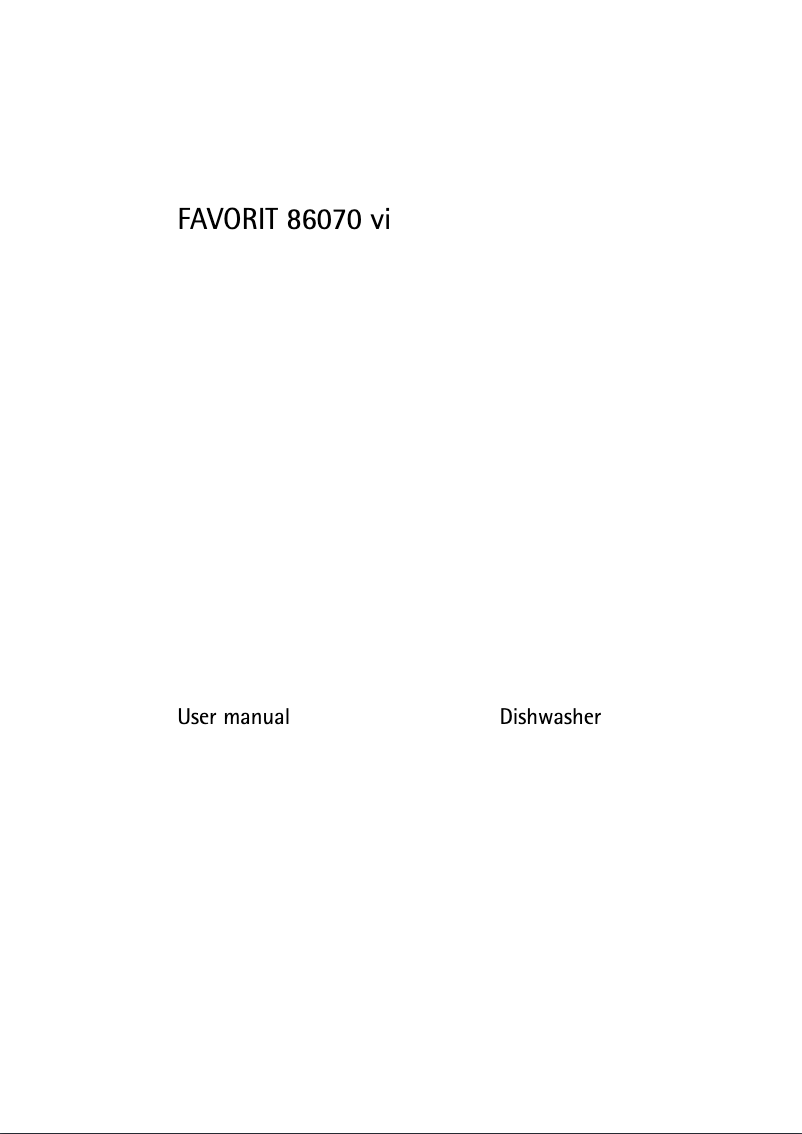 FAVORIT 86070 vi

User manual

Dishwasher